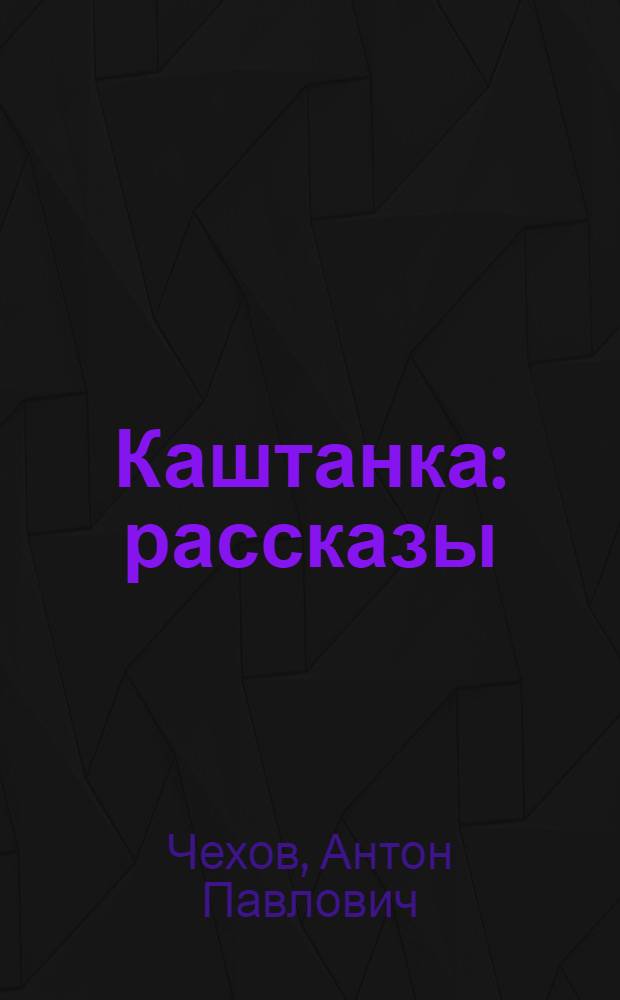 Каштанка: рассказы

Чехов, Антон Павлович